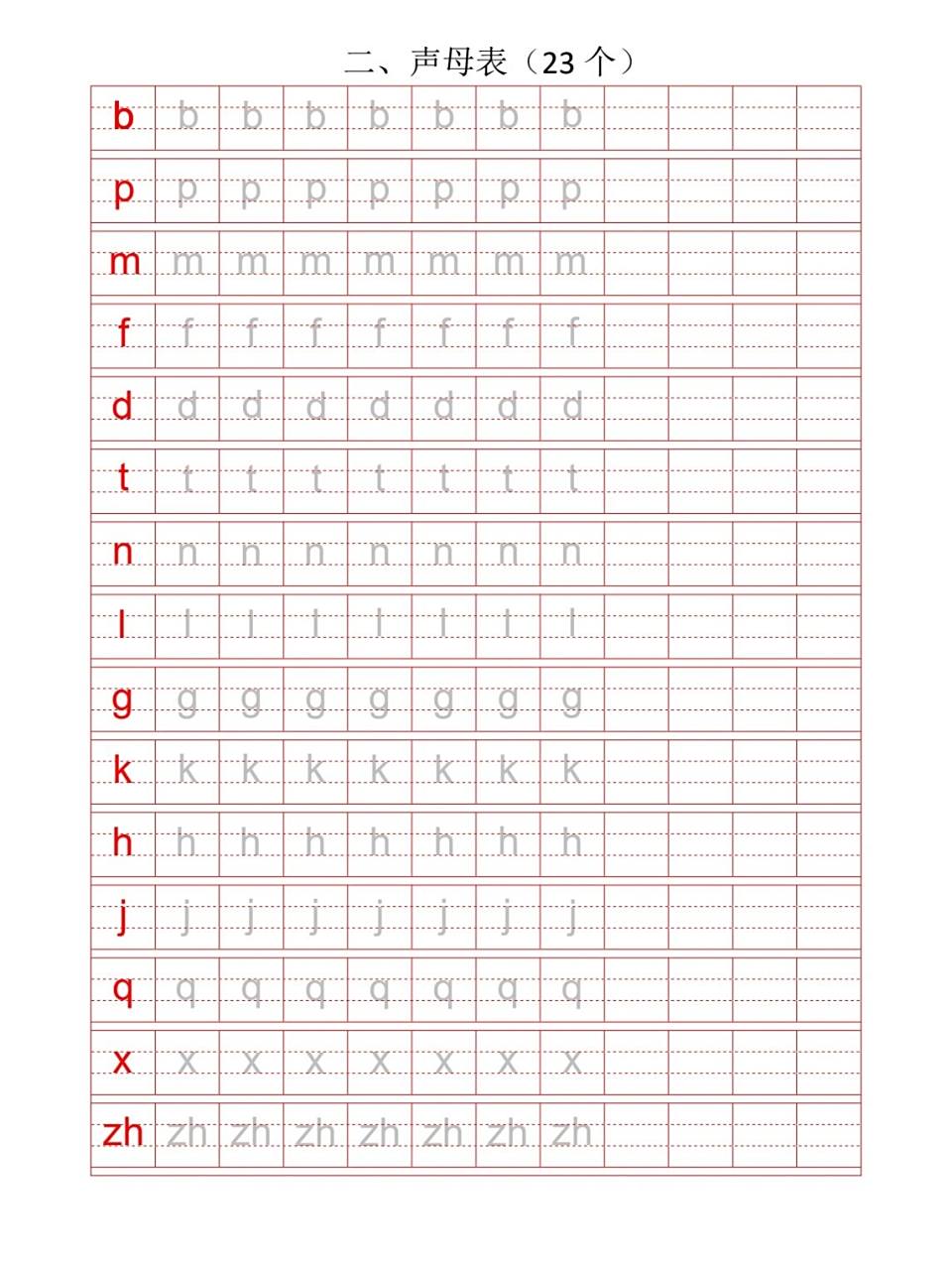 二、声母表（23 个）

| b | b | b | b | b | b | b | b | | | | |
|---|---|---|---|---|---|---|---|---|---|---|---|
| p | p | p | p | p | p | p | p | | | | |
| m | m | m | m | m | m | m | m | | | | |
| f | f | f | f | f | f | f | f | | | | |
| d | d | d | d | d | d | d | d | | | | |
| t | t | t | t | t | t | t | t | | | | |
| n | n | n | n | n | n | n | n | | | | |
| l | l | l | l | l | l | l | l | | | | |
| g | g | g | g | g | g | g | g | | | | |
| k | k | k | k | k | k | k | k | | | | |
| h | h | h | h | h | h | h | h | | | | |
| j | j | j | j | j | j | j | j | | | | |
| q | q | q | q | q | q | q | q | | | | |
| x | x | x | x | x | x | x | x | | | | |
| zh | zh | zh | zh | zh | zh | zh | zh | | | | |